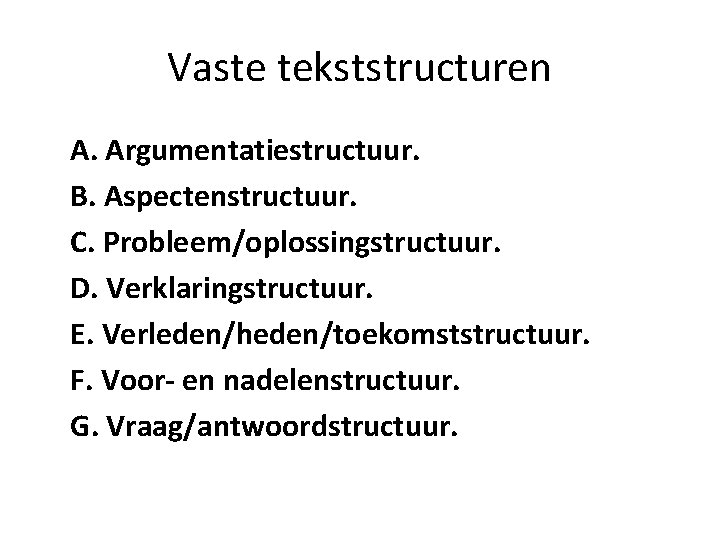 Vaste tekststructuren

A. Argumentatiestructuur.
B. Aspectenstructuur.
C. Probleem/oplossingstructuur.
D. Verklaringstructuur.
E. Verleden/heden/toekomststructuur.
F. Voor- en nadelenstructuur.
G. Vraag/antwoordstructuur.